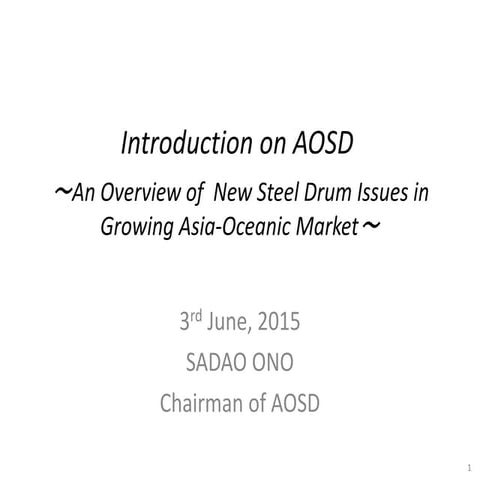 Introduction on AOSD

～An Overview of New Steel Drum Issues in Growing Asia-Oceanic Market～

3rd June, 2015
SADAO ONO
Chairman of AOSD

1